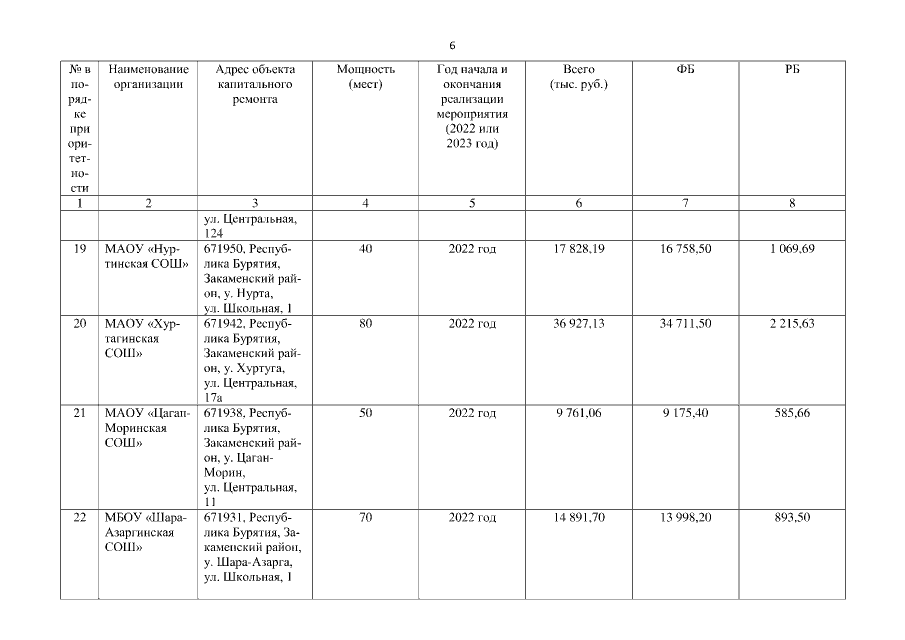 6

| № в порядке приоритетности | Наименование организации | Адрес объекта капитального ремонта | Мощность (мест) | Год начала и окончания реализации мероприятия (2022 или 2023 год) | Всего (тыс. руб.) | ФБ | РБ |
|---|---|---|---|---|---|---|---|
| 1 | 2 | 3 | 4 | 5 | 6 | 7 | 8 |
| | | ул. Центральная, 124 | | | | | |
| 19 | МАОУ «Нуртинская СОШ» | 671950, Республика Бурятия, Закаменский район, у. Нурта, ул. Школьная, 1 | 40 | 2022 год | 17 828,19 | 16 758,50 | 1 069,69 |
| 20 | МАОУ «Хуртагинская СОШ» | 671942, Республика Бурятия, Закаменский район, у. Хуртуга, ул. Центральная, 17а | 80 | 2022 год | 36 927,13 | 34 711,50 | 2 215,63 |
| 21 | МАОУ «Цаган-Моринская СОШ» | 671938, Республика Бурятия, Закаменский район, у. Цаган-Морин, ул. Центральная, 11 | 50 | 2022 год | 9 761,06 | 9 175,40 | 585,66 |
| 22 | МБОУ «Шара-Азаргинская СОШ» | 671931, Республика Бурятия, Закаменский район, у. Шара-Азарга, ул. Школьная, 1 | 70 | 2022 год | 14 891,70 | 13 998,20 | 893,50 |